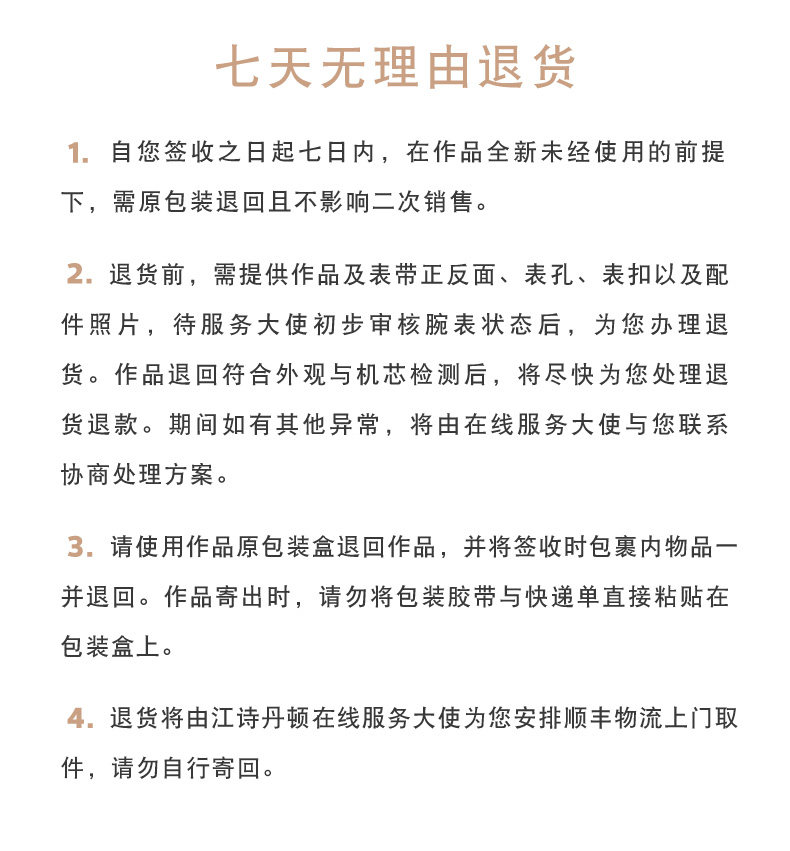 七天无理由退货

1. 自您签收之日起七日内，在作品全新未经使用的前提下，需原包装退回且不影响二次销售。

2. 退货前，需提供作品及表带正反面、表孔、表扣以及配件照片，待服务大使初步审核腕表状态后，为您办理退货。作品退回符合外观与机芯检测后，将尽快为您处理退货退款。期间如有其他异常，将由在线服务大使与您联系协商处理方案。

3. 请使用作品原包装盒退回作品，并将签收时包裹内物品一并退回。作品寄出时，请勿将包装胶带与快递单直接粘贴在包装盒上。

4. 退货将由江诗丹顿在线服务大使为您安排顺丰物流上门取件，请勿自行寄回。